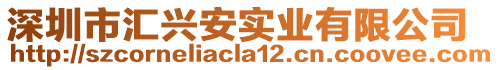 深圳市汇兴安实业有限公司
http://szcorneliacla12.cn.coovee.com